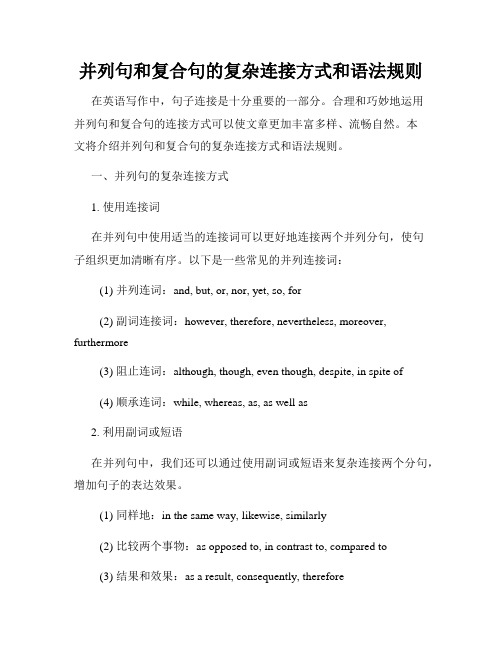 并列句和复合句的复杂连接方式和语法规则

在英语写作中，句子连接是十分重要的一部分。合理和巧妙地运用并列句和复合句的连接方式可以使文章更加丰富多样、流畅自然。本文将介绍并列句和复合句的复杂连接方式和语法规则。

一、并列句的复杂连接方式

1. 使用连接词

在并列句中使用适当的连接词可以更好地连接两个并列分句，使句子组织更加清晰有序。以下是一些常见的并列连接词：

(1) 并列连词：and, but, or, nor, yet, so, for

(2) 副词连接词：however, therefore, nevertheless, moreover, furthermore

(3) 阻止连词：although, though, even though, despite, in spite of

(4) 顺承连词：while, whereas, as, as well as

2. 利用副词或短语

在并列句中，我们还可以通过使用副词或短语来复杂连接两个分句，增加句子的表达效果。

(1) 同样地：in the same way, likewise, similarly

(2) 比较两个事物：as opposed to, in contrast to, compared to

(3) 结果和效果：as a result, consequently, therefore